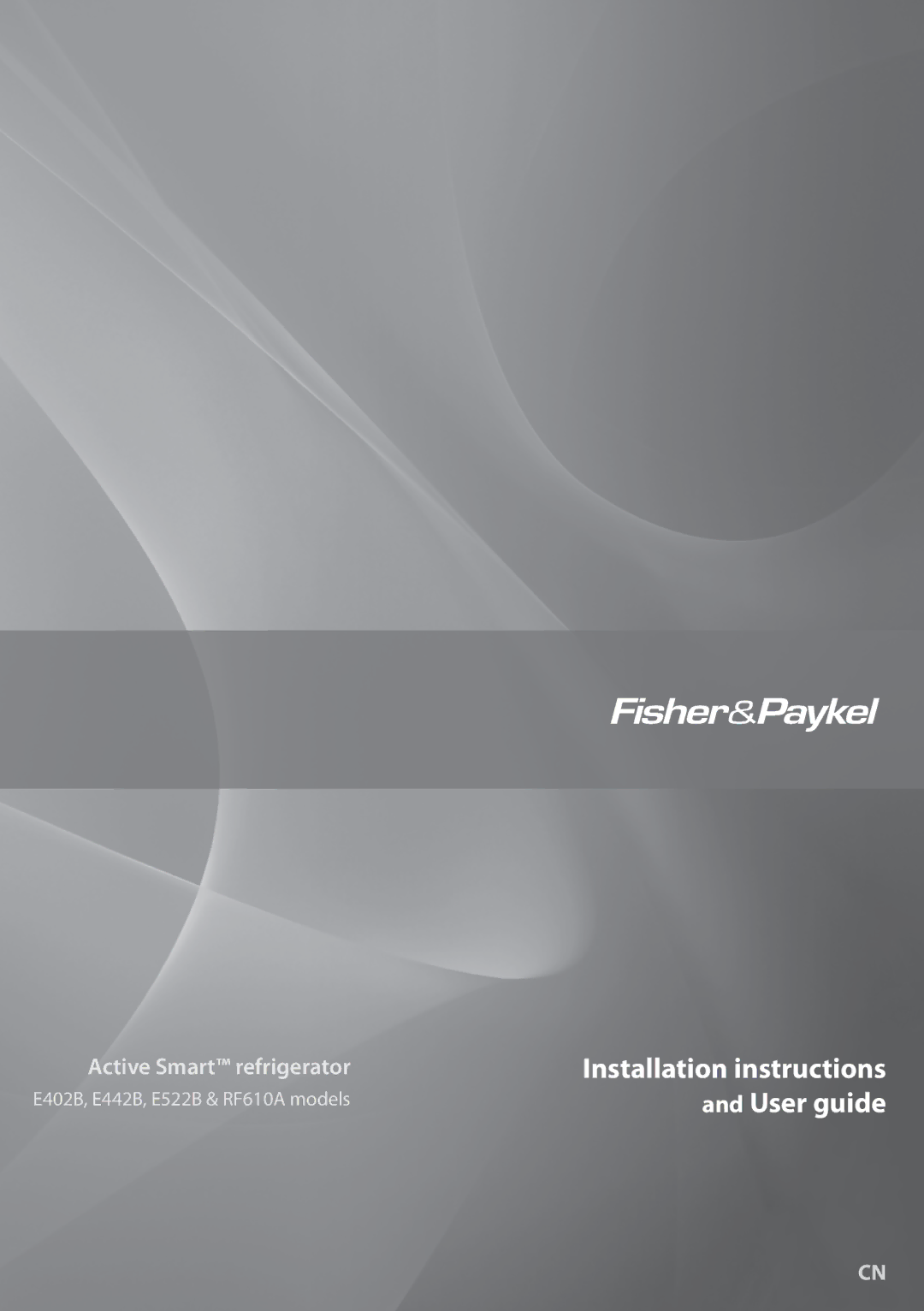 Fisher&Paykel

Active Smart™ refrigerator
E402B, E442B, E522B & RF610A models

Installation instructions
and User guide

CN